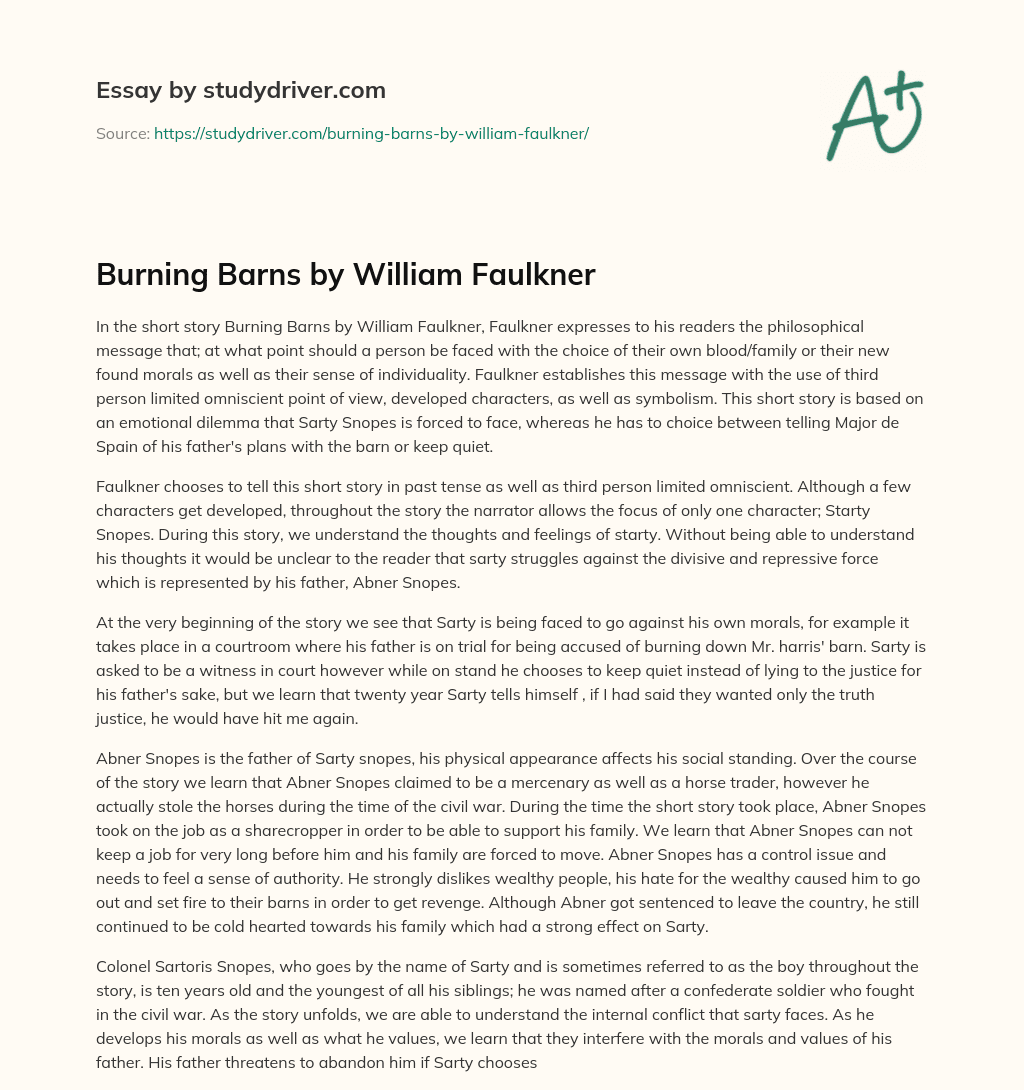 Essay by studydriver.com

Source: https://studydriver.com/burning-barns-by-william-faulkner/

A+

Burning Barns by William Faulkner

In the short story Burning Barns by William Faulkner, Faulkner expresses to his readers the philosophical message that; at what point should a person be faced with the choice of their own blood/family or their new found morals as well as their sense of individuality. Faulkner establishes this message with the use of third person limited omniscient point of view, developed characters, as well as symbolism. This short story is based on an emotional dilemma that Sarty Snopes is forced to face, whereas he has to choice between telling Major de Spain of his father's plans with the barn or keep quiet.

Faulkner chooses to tell this short story in past tense as well as third person limited omniscient. Although a few characters get developed, throughout the story the narrator allows the focus of only one character; Starty Snopes. During this story, we understand the thoughts and feelings of starty. Without being able to understand his thoughts it would be unclear to the reader that sarty struggles against the divisive and repressive force which is represented by his father, Abner Snopes.

At the very beginning of the story we see that Sarty is being faced to go against his own morals, for example it takes place in a courtroom where his father is on trial for being accused of burning down Mr. harris' barn. Sarty is asked to be a witness in court however while on stand he chooses to keep quiet instead of lying to the justice for his father's sake, but we learn that twenty year Sarty tells himself , if I had said they wanted only the truth justice, he would have hit me again.

Abner Snopes is the father of Sarty snopes, his physical appearance affects his social standing. Over the course of the story we learn that Abner Snopes claimed to be a mercenary as well as a horse trader, however he actually stole the horses during the time of the civil war. During the time the short story took place, Abner Snopes took on the job as a sharecropper in order to be able to support his family. We learn that Abner Snopes can not keep a job for very long before him and his family are forced to move. Abner Snopes has a control issue and needs to feel a sense of authority. He strongly dislikes wealthy people, his hate for the wealthy caused him to go out and set fire to their barns in order to get revenge. Although Abner got sentenced to leave the country, he still continued to be cold hearted towards his family which had a strong effect on Sarty.

Colonel Sartoris Snopes, who goes by the name of Sarty and is sometimes referred to as the boy throughout the story, is ten years old and the youngest of all his siblings; he was named after a confederate soldier who fought in the civil war. As the story unfolds, we are able to understand the internal conflict that sarty faces. As he develops his morals as well as what he values, we learn that they interfere with the morals and values of his father. His father threatens to abandon him if Sarty chooses